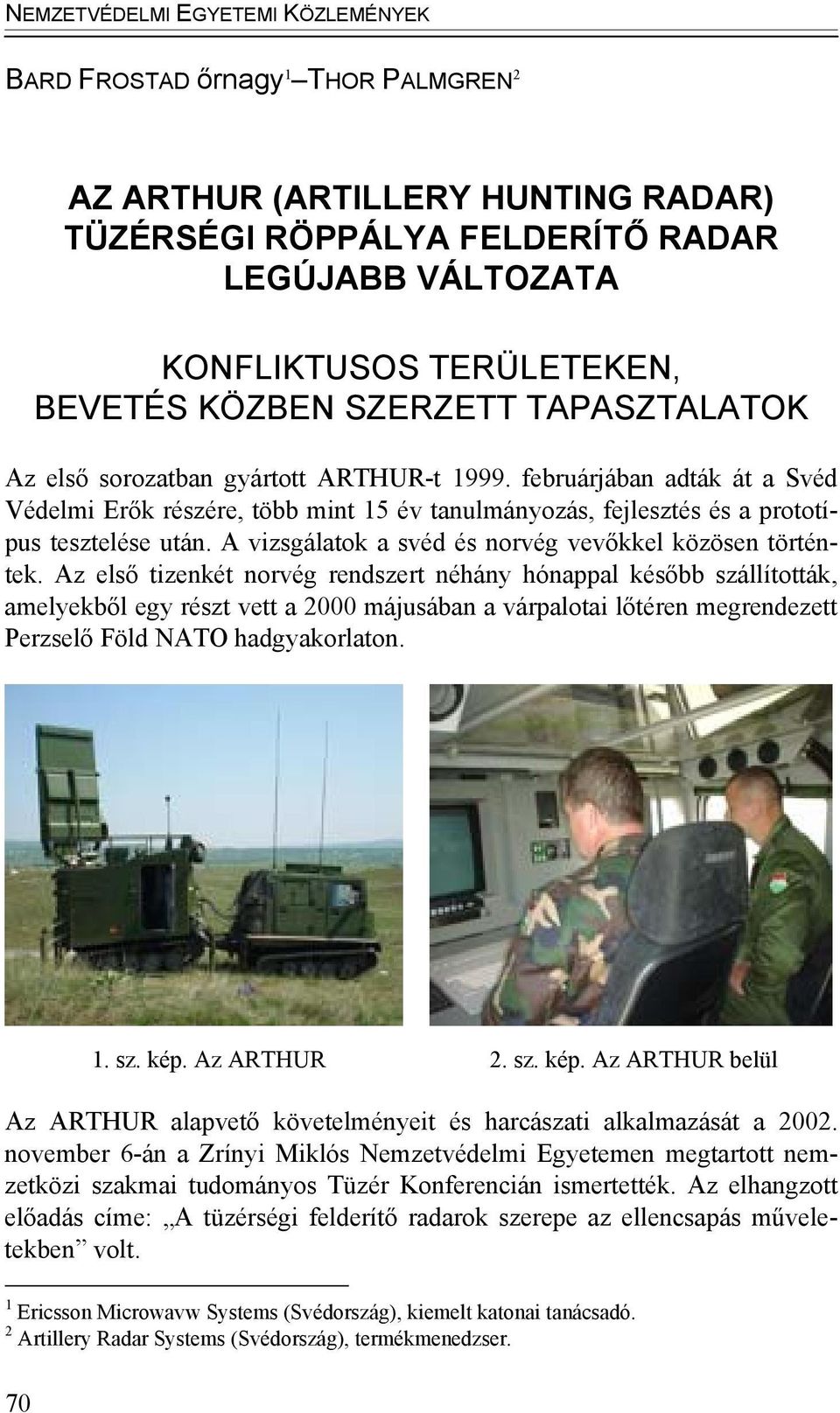 NEMZETVÉDELMI EGYETEMI KÖZLEMÉNYEK

BARD FROSTAD őrnagy$^1$ – THOR PALMGREN$^2$

AZ ARTHUR (ARTILLERY HUNTING RADAR) TÜZÉRSÉGI RÖPPÁLYA FELDERÍTŐ RADAR LEGÚJABB VÁLTOZATA

KONFLIKTUSOS TERÜLETEKEN, BEVETÉS KÖZBEN SZERZETT TAPASZTALATOK

Az első sorozatban gyártott ARTHUR-t 1999. februárjában adták át a Svéd Védelmi Erők részére, több mint 15 év tanulmányozás, fejlesztés és a prototípus tesztelése után. A vizsgálatok a svéd és norvég vevőkkel közösen történtek. Az első tizenkét norvég rendszert néhány hónappal később szállították, amelyekből egy részt vett a 2000 májusában a várpalotai lőtéren megrendezett Perzselő Föld NATO hadgyakorlaton.

1. sz. kép. Az ARTHUR

2. sz. kép. Az ARTHUR belül

Az ARTHUR alapvető követelményeit és harcászati alkalmazását a 2002. november 6-án a Zrínyi Miklós Nemzetvédelmi Egyetemen megtartott nemzetközi szakmai tudományos Tüzér Konferencián ismertették. Az elhangzott előadás címe: „A tüzérségi felderítő radarok szerepe az ellencsapás műveletekben” volt.

$^1$ Ericsson Microwavw Systems (Svédország), kiemelt katonai tanácsadó.
$^2$ Artillery Radar Systems (Svédország), termékmenedzser.

70